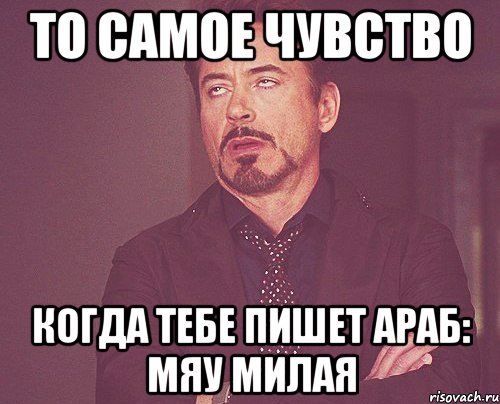 ТО САМОЕ ЧУВСТВО

КОГДА ТЕБЕ ПИШЕТ АРАБ: МЯУ МИЛАЯ

risovach.ru